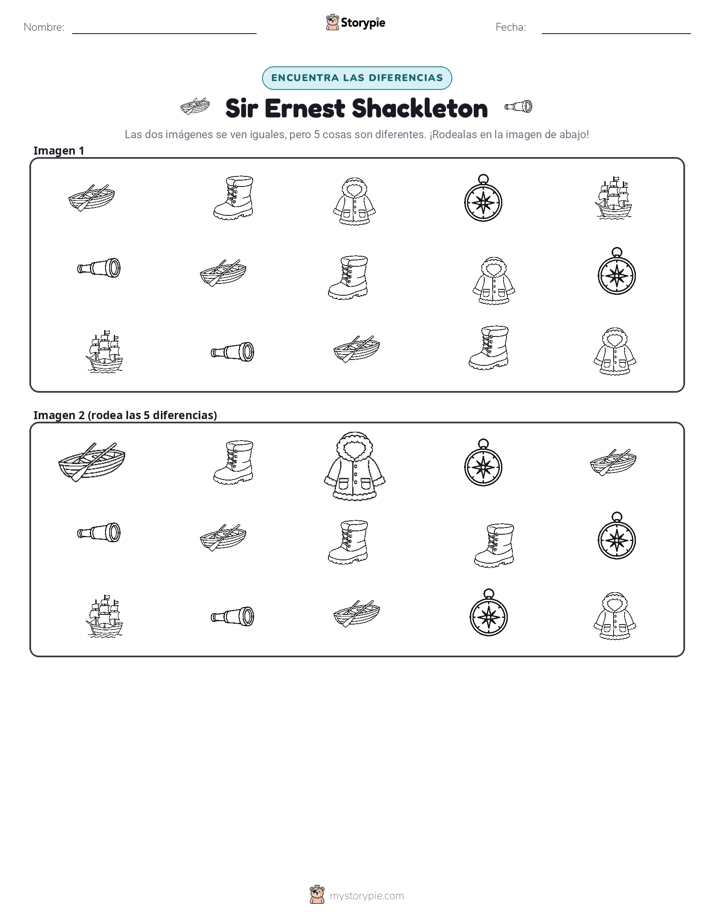 Nombre: ____ Storypie Fecha: ____

ENCUENTRA LAS DIFERENCIAS

Sir Ernest Shackleton

Las dos imágenes se ven iguales, pero 5 cosas son diferentes. ¡Rodealas en la imagen de abajo!

Imagen 1

Imagen 2 (rodea las 5 diferencias)

mystorypie.com